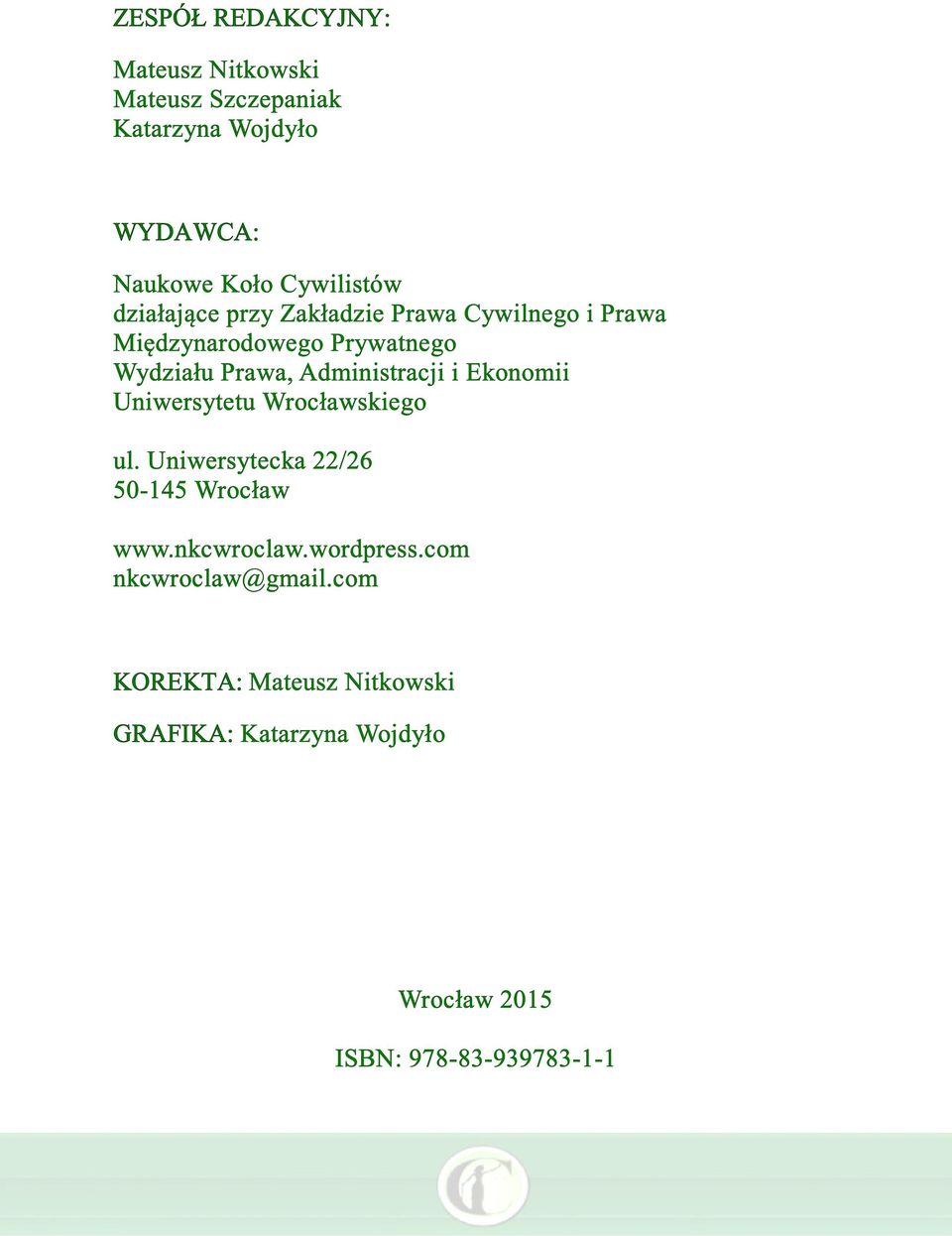 ZESPÓŁ REDAKCYJNY:

Mateusz Nitkowski
Mateusz Szczepaniak
Katarzyna Wojdyło

WYDAWCA:

Naukowe Koło Cywilistów
działające przy Zakładzie Prawa Cywilnego i Prawa Międzynarodowego Prywatnego
Wydziału Prawa, Administracji i Ekonomii
Uniwersytetu Wrocławskiego

ul. Uniwersytecka 22/26
50-145 Wrocław

www.nkcwroclaw.wordpress.com
nkcwroclaw@gmail.com

KOREKTA: Mateusz Nitkowski

GRAFIKA: Katarzyna Wojdyło

Wrocław 2015

ISBN: 978-83-939783-1-1